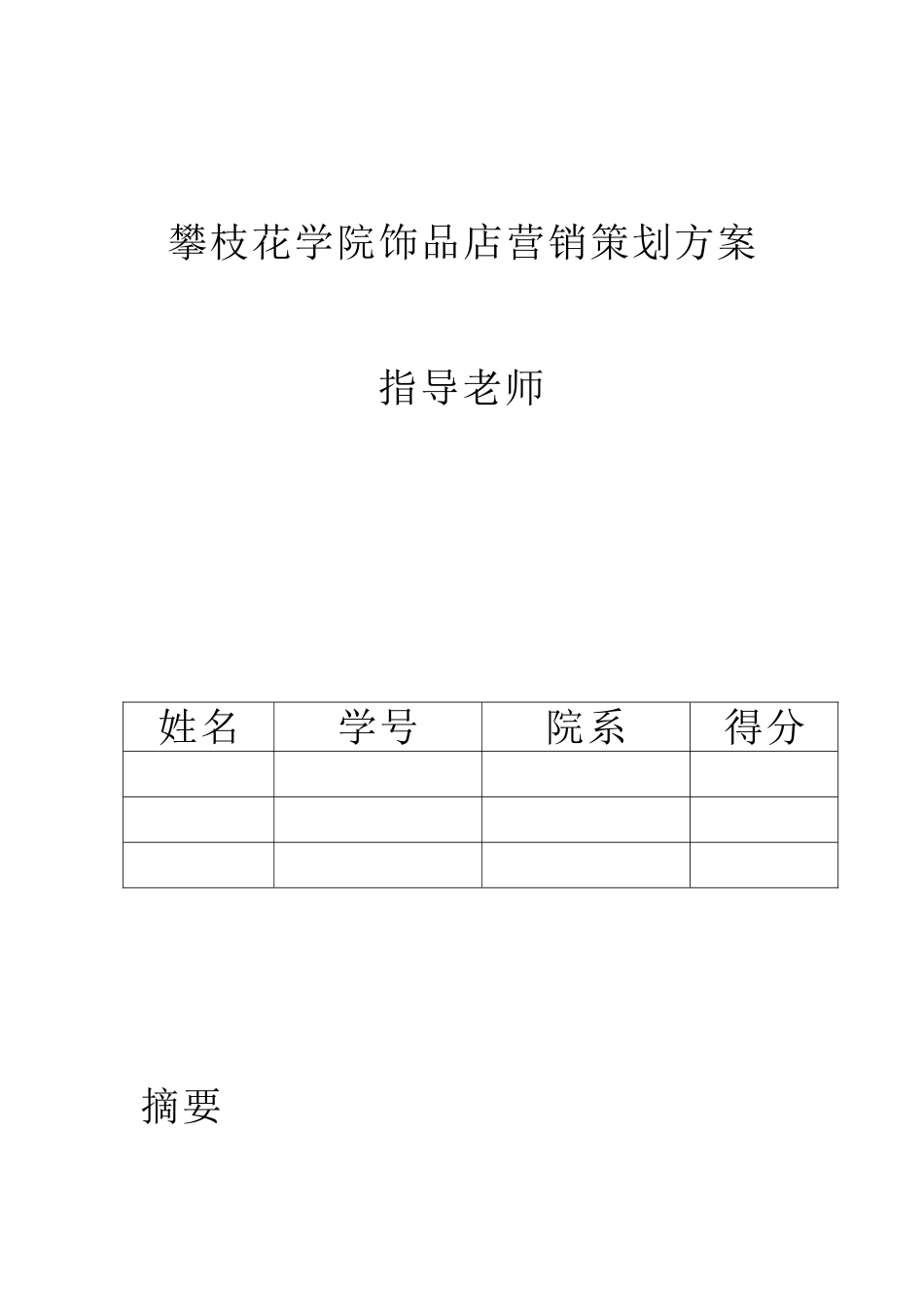 攀枝花学院饰品店营销策划方案

指导老师

| 姓名 | 学号 | 院系 | 得分 |
|---|---|---|---|
| | | | |
| | | | |
| | | | |

摘要